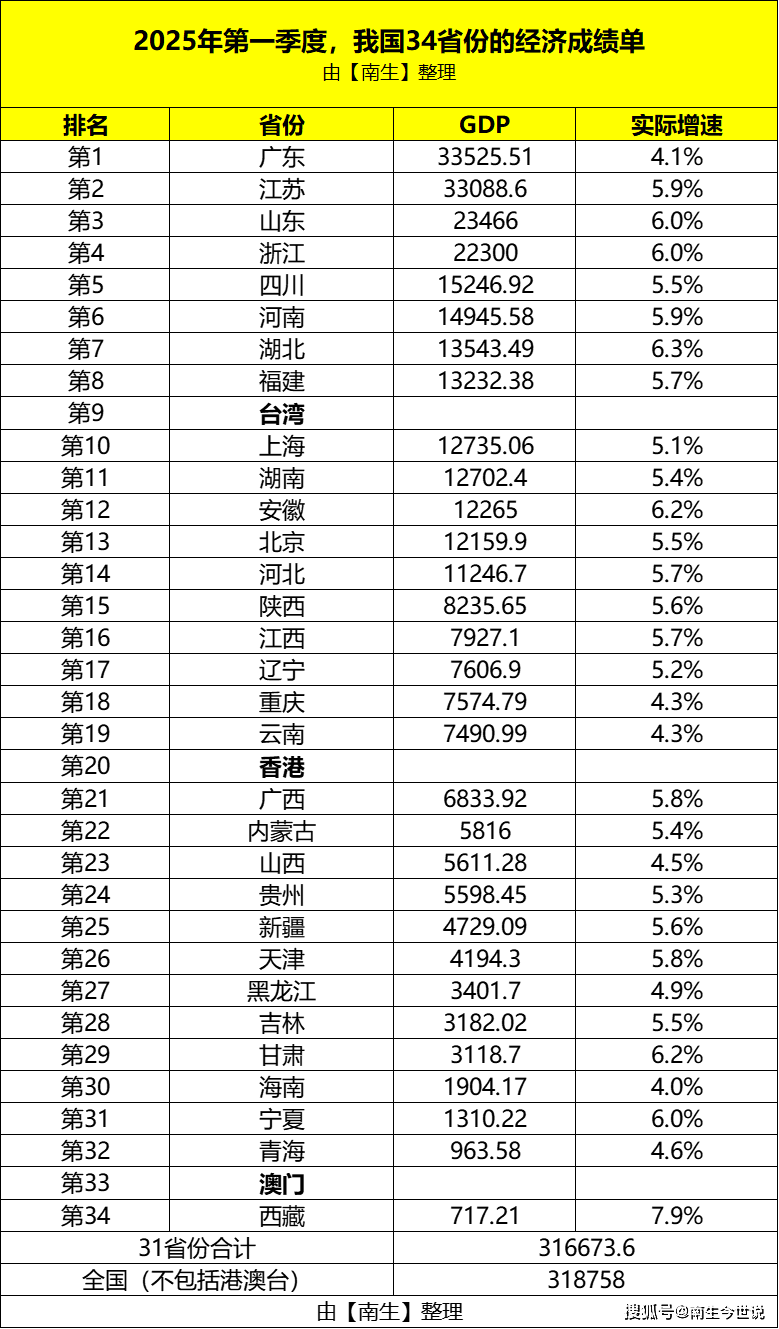 2025年第一季度，我国34省份的经济成绩单
由【南生】整理

| 排名 | 省份 | GDP | 实际增速 |
|---|---|---|---|
| 第1 | 广东 | 33525.51 | 4.1% |
| 第2 | 江苏 | 33088.6 | 5.9% |
| 第3 | 山东 | 23466 | 6.0% |
| 第4 | 浙江 | 22300 | 6.0% |
| 第5 | 四川 | 15246.92 | 5.5% |
| 第6 | 河南 | 14945.58 | 5.9% |
| 第7 | 湖北 | 13543.49 | 6.3% |
| 第8 | 福建 | 13232.38 | 5.7% |
| 第9 | 台湾 | | |
| 第10 | 上海 | 12735.06 | 5.1% |
| 第11 | 湖南 | 12702.4 | 5.4% |
| 第12 | 安徽 | 12265 | 6.2% |
| 第13 | 北京 | 12159.9 | 5.5% |
| 第14 | 河北 | 11246.7 | 5.7% |
| 第15 | 陕西 | 8235.65 | 5.6% |
| 第16 | 江西 | 7927.1 | 5.7% |
| 第17 | 辽宁 | 7606.9 | 5.2% |
| 第18 | 重庆 | 7574.79 | 4.3% |
| 第19 | 云南 | 7490.99 | 4.3% |
| 第20 | 香港 | | |
| 第21 | 广西 | 6833.92 | 5.8% |
| 第22 | 内蒙古 | 5816 | 5.4% |
| 第23 | 山西 | 5611.28 | 4.5% |
| 第24 | 贵州 | 5598.45 | 5.3% |
| 第25 | 新疆 | 4729.09 | 5.6% |
| 第26 | 天津 | 4194.3 | 5.8% |
| 第27 | 黑龙江 | 3401.7 | 4.9% |
| 第28 | 吉林 | 3182.02 | 5.5% |
| 第29 | 甘肃 | 3118.7 | 6.2% |
| 第30 | 海南 | 1904.17 | 4.0% |
| 第31 | 宁夏 | 1310.22 | 6.0% |
| 第32 | 青海 | 963.58 | 4.6% |
| 第33 | 澳门 | | |
| 第34 | 西藏 | 717.21 | 7.9% |
| 31省份合计 | | 316673.6 | |
| 全国（不包括港澳台） | | 318758 | |

由【南生】整理
搜狐号@南生今世说